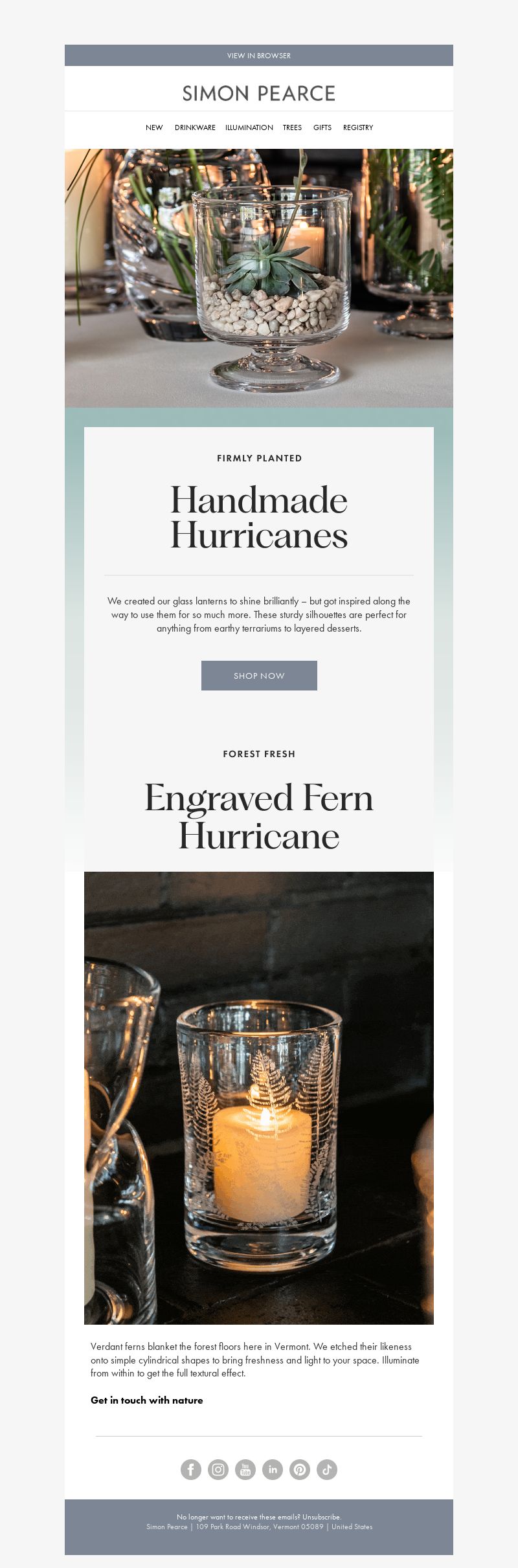 VIEW IN BROWSER

SIMON PEARCE

NEW DRINKWARE ILLUMINATION TREES GIFTS REGISTRY

FIRMLY PLANTED

Handmade Hurricanes

We created our glass lanterns to shine brilliantly – but got inspired along the way to use them for so much more. These sturdy silhouettes are perfect for anything from earthy terrariums to layered desserts.

SHOP NOW

FOREST FRESH

Engraved Fern Hurricane

Verdant ferns blanket the forest floors here in Vermont. We etched their likeness onto simple cylindrical shapes to bring freshness and light to your space. Illuminate from within to get the full textural effect.

Get in touch with nature

No longer want to receive these emails? Unsubscribe.
Simon Pearce | 109 Park Road Windsor, Vermont 05089 | United States